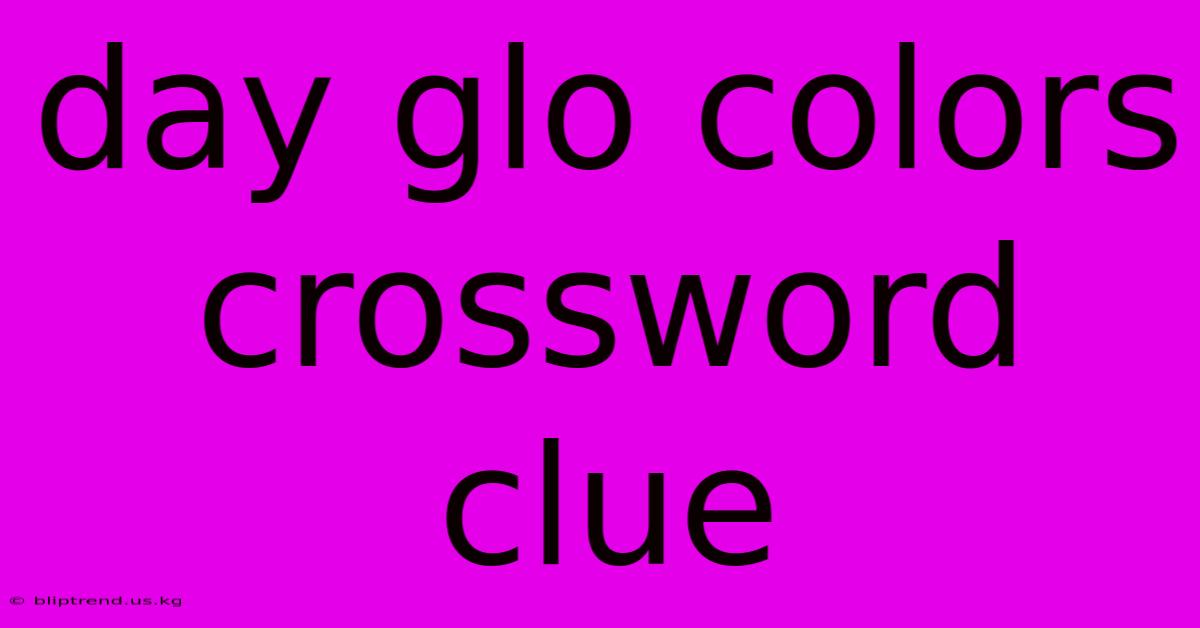 day glo colors crossword clue

© bliptrend.us.kg